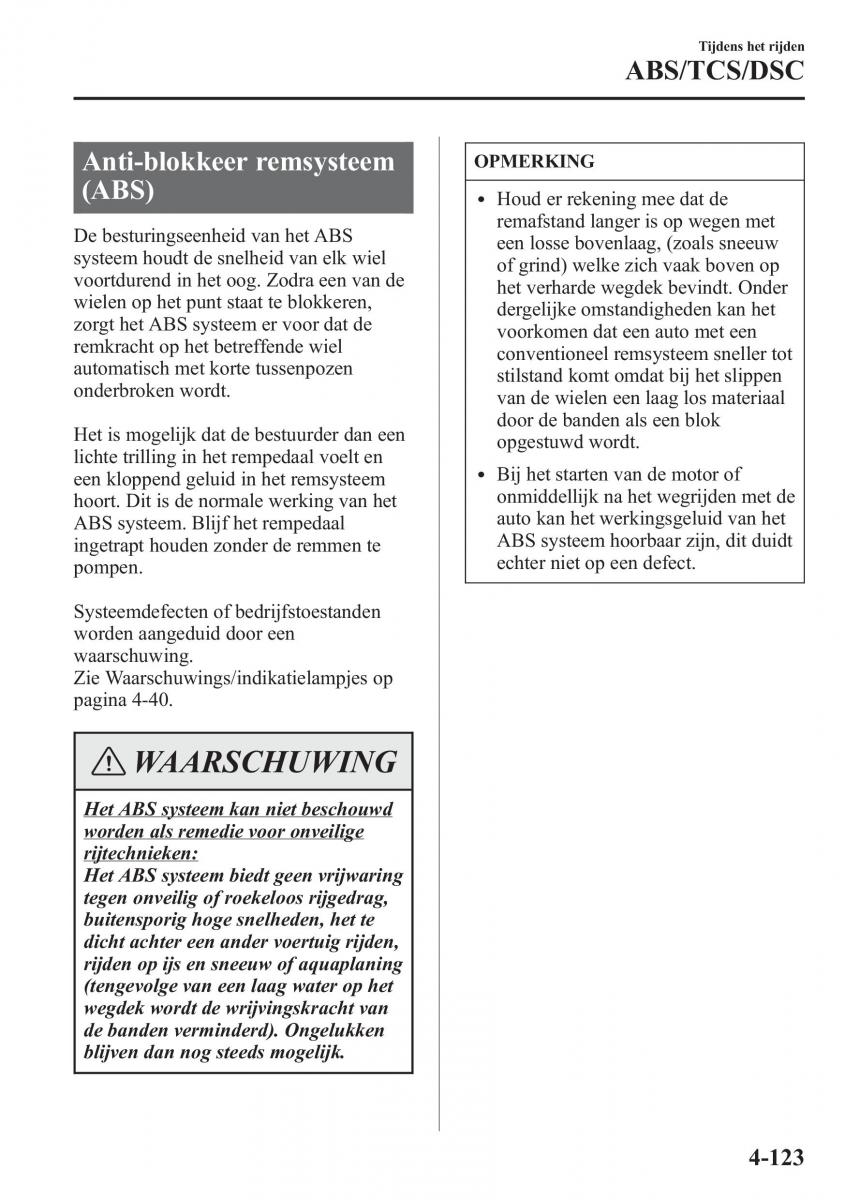 Tijdens het rijden
ABS/TCS/DSC

Anti-blokkeer remsysteem (ABS)

De besturingseenheid van het ABS systeem houdt de snelheid van elk wiel voortdurend in het oog. Zodra een van de wielen op het punt staat te blokkeren, zorgt het ABS systeem er voor dat de remkracht op het betreffende wiel automatisch met korte tussenpozen onderbroken wordt.

Het is mogelijk dat de bestuurder dan een lichte trilling in het rempedaal voelt en een kloppend geluid in het remsysteem hoort. Dit is de normale werking van het ABS systeem. Blijf het rempedaal ingetrapt houden zonder de remmen te pompen.

Systeemdefecten of bedrijfstoestanden worden aangeduid door een waarschuwing.
Zie Waarschuwings/indikatielampjes op pagina 4-40.

WAARSCHUWING

Het ABS systeem kan niet beschouwd worden als remedie voor onveilige rijtechnieken:
Het ABS systeem biedt geen vrijwaring tegen onveilig of roekeloos rijgedrag, buitensporig hoge snelheden, het te dicht achter een ander voertuig rijden, rijden op ijs en sneeuw of aquaplaning (tengevolge van een laag water op het wegdek wordt de wrijvingskracht van de banden verminderd). Ongelukken blijven dan nog steeds mogelijk.

OPMERKING

• Houd er rekening mee dat de remafstand langer is op wegen met een losse bovenlaag, (zoals sneeuw of grind) welke zich vaak boven op het verharde wegdek bevindt. Onder dergelijke omstandigheden kan het voorkomen dat een auto met een conventioneel remsysteem sneller tot stilstand komt omdat bij het slippen van de wielen een laag los materiaal door de banden als een blok opgestuwd wordt.

• Bij het starten van de motor of onmiddellijk na het wegrijden met de auto kan het werkingsgeluid van het ABS systeem hoorbaar zijn, dit duidt echter niet op een defect.

4-123